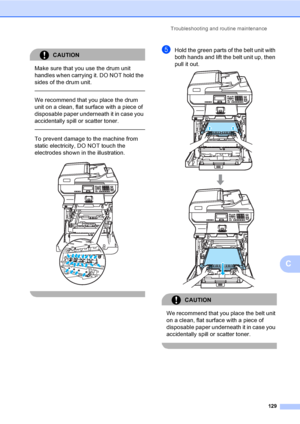 Troubleshooting and routine maintenance

CAUTION

Make sure that you use the drum unit handles when carrying it. DO NOT hold the sides of the drum unit.

We recommend that you place the drum unit on a clean, flat surface with a piece of disposable paper underneath it in case you accidentally spill or scatter toner.

To prevent damage to the machine from static electricity, DO NOT touch the electrodes shown in the illustration.

5 Hold the green parts of the belt unit with both hands and lift the belt unit up, then pull it out.

CAUTION

We recommend that you place the belt unit on a clean, flat surface with a piece of disposable paper underneath it in case you accidentally spill or scatter toner.

C

129